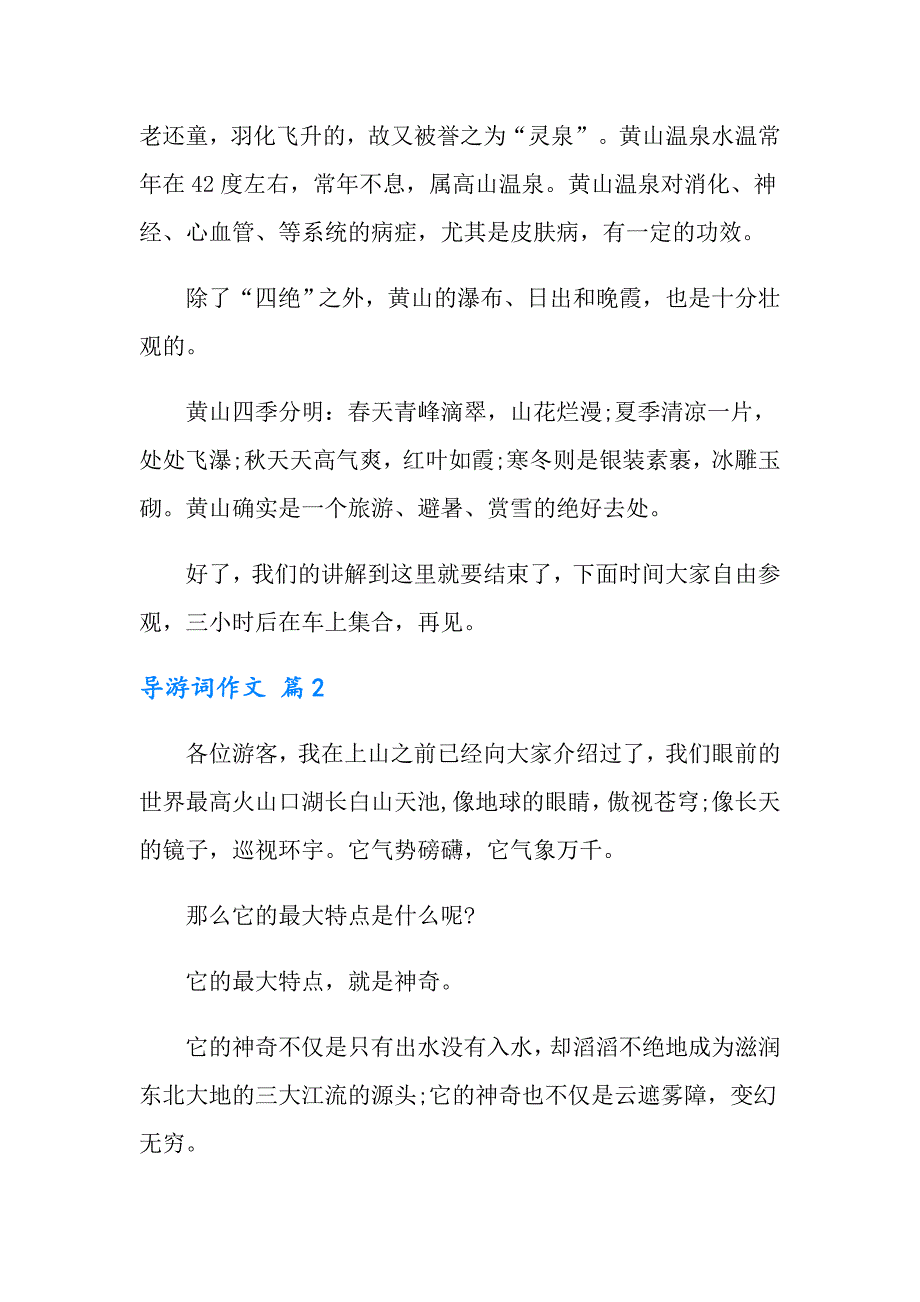 老还童，羽化飞升的，故又被誉之为“灵泉”。黄山温泉水温常年在 42 度左右，常年不息，属高山温泉。黄山温泉对消化、神经、心血管、等系统的病症，尤其是皮肤病，有一定的功效。

除了“四绝”之外，黄山的瀑布、日出和晚霞，也是十分壮观的。

黄山四季分明：春天青峰滴翠，山花烂漫;夏季清凉一片，处处飞瀑;秋天天高气爽，红叶如霞;寒冬则是银装素裹，冰雕玉砌。黄山确实是一个旅游、避暑、赏雪的绝好去处。

好了，我们的讲解到这里就要结束了，下面时间大家自由参观，三小时后在车上集合，再见。

导游词作文 篇 2

各位游客，我在上山之前已经向大家介绍过了，我们眼前的世界最高火山口湖长白山天池，像地球的眼睛，傲视苍穹;像长天的镜子，巡视环宇。它气势磅礴，它气象万千。

那么它的最大特点是什么呢?

它的最大特点，就是神奇。

它的神奇不仅是只有出水没有入水，却滔滔不绝地成为滋润东北大地的三大江流的源头;它的神奇也不仅是云遮雾障，变幻无穷。